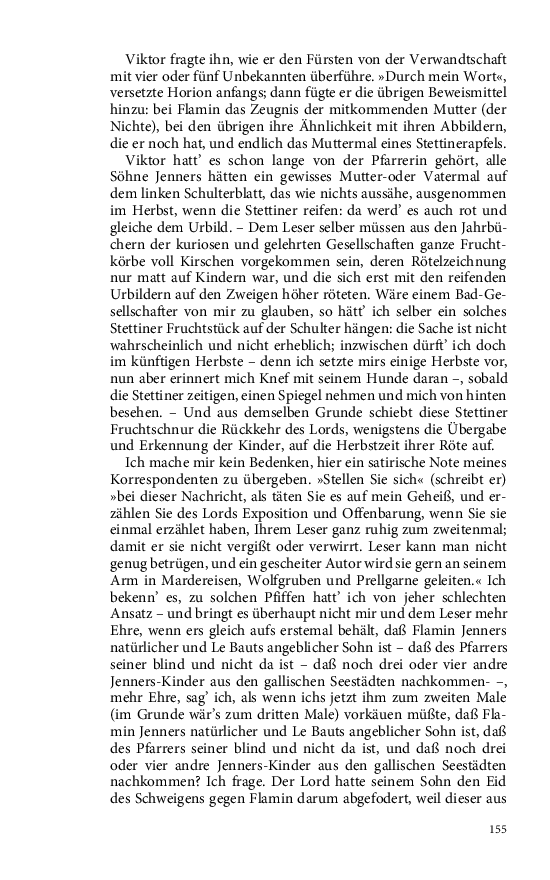 Viktor fragte ihn, wie er den Fürsten von der Verwandtschaft mit vier oder fünf Unbekannten überführe. »Durch mein Wort«, versetzte Horion anfangs; dann fügte er die übrigen Beweismittel hinzu: bei Flamin das Zeugnis der mitkommenden Mutter (der Nichte), bei den übrigen ihre Ähnlichkeit mit ihren Abbildern, die er noch hat, und endlich das Muttermal eines Stettinerapfels.

Viktor hatt' es schon lange von der Pfarrerin gehört, alle Söhne Jenners hätten ein gewisses Mutter-oder Vatermal auf dem linken Schulterblatt, das wie nichts aussähe, ausgenommen im Herbst, wenn die Stettiner reifen: da werd' es auch rot und gleiche dem Urbild. – Dem Leser selber müssen aus den Jahrbüchern der kuriosen und gelehrten Gesellschaften ganze Fruchtkörbe voll Kirschen vorgekommen sein, deren Rötelzeichnung nur matt auf Kindern war, und die sich erst mit den reifenden Urbildern auf den Zweigen höher röteten. Wäre einem Bad-Gesellschafter von mir zu glauben, so hätt' ich selber ein solches Stettiner Fruchtstück auf der Schulter hängen: die Sache ist nicht wahrscheinlich und nicht erheblich; inzwischen dürft' ich doch im künftigen Herbste – denn ich setzte mirs einige Herbste vor, nun aber erinnert mich Knef mit seinem Hunde daran –, sobald die Stettiner zeitigen, einen Spiegel nehmen und mich von hinten besehen. – Und aus demselben Grunde schiebt diese Stettiner Fruchtschnur die Rückkehr des Lords, wenigstens die Übergabe und Erkennung der Kinder, auf die Herbstzeit ihrer Röte auf.

Ich mache mir kein Bedenken, hier ein satirische Note meines Korrespondenten zu übergeben. »Stellen Sie sich« (schreibt er) »bei dieser Nachricht, als täten Sie es auf mein Geheiß, und erzählen Sie des Lords Exposition und Offenbarung, wenn Sie sie einmal erzählet haben, Ihrem Leser ganz ruhig zum zweitenmal; damit er sie nicht vergißt oder verwirrt. Leser kann man nicht genug betrügen, und ein gescheiter Autor wird sie gern an seinem Arm in Mardereisen, Wolfgruben und Prellgarne geleiten.« Ich bekenn' es, zu solchen Pfiffen hatt' ich von jeher schlechten Ansatz – und bringt es überhaupt nicht mir und dem Leser mehr Ehre, wenn ers gleich aufs erstemal behält, daß Flamin Jenners natürlicher und Le Bauts angeblicher Sohn ist – daß des Pfarrers seiner blind und nicht da ist – daß noch drei oder vier andre Jenners-Kinder aus den gallischen Seestädten nachkommen- –, mehr Ehre, sag' ich, als wenn ichs jetzt ihm zum zweiten Male (im Grunde wär's zum dritten Male) vorkäuen müßte, daß Flamin Jenners natürlicher und Le Bauts angeblicher Sohn ist, daß des Pfarrers seiner blind und nicht da ist, und daß noch drei oder vier andre Jenners-Kinder aus den gallischen Seestädten nachkommen? Ich frage. Der Lord hatte seinem Sohn den Eid des Schweigens gegen Flamin darum abgefodert, weil dieser aus

155